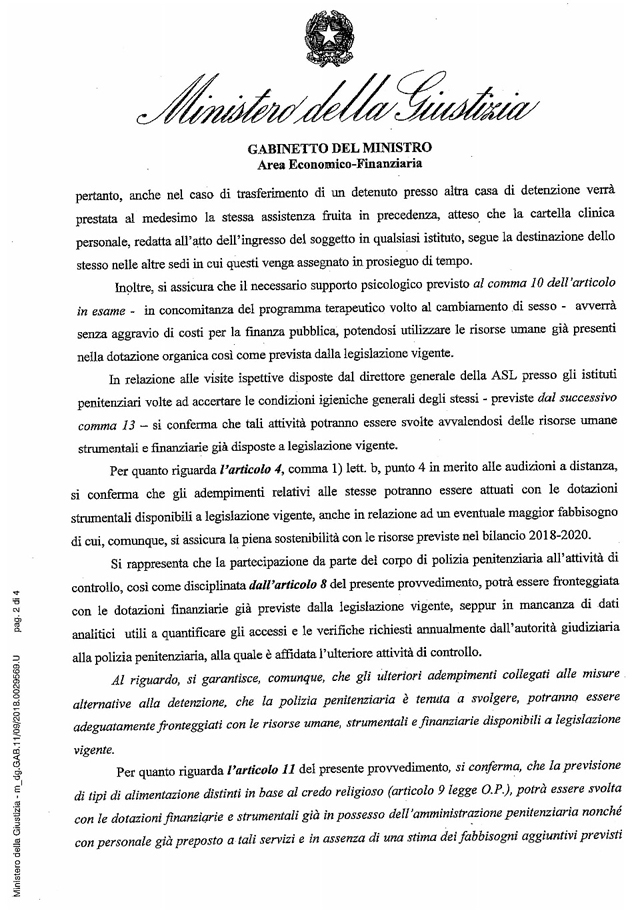 Ministero della Giustizia

GABINETTO DEL MINISTRO
Area Economico-Finanziaria

pertanto, anche nel caso di trasferimento di un detenuto presso altra casa di detenzione verrà prestata al medesimo la stessa assistenza fruita in precedenza, atteso che la cartella clinica personale, redatta all'atto dell'ingresso del soggetto in qualsiasi istituto, segue la destinazione dello stesso nelle altre sedi in cui questi venga assegnato in prosieguo di tempo.

Inoltre, si assicura che il necessario supporto psicologico previsto al comma 10 dell'articolo in esame - in concomitanza del programma terapeutico volto al cambiamento di sesso - avverrà senza aggravio di costi per la finanza pubblica, potendosi utilizzare le risorse umane già presenti nella dotazione organica così come prevista dalla legislazione vigente.

In relazione alle visite ispettive disposte dal direttore generale della ASL presso gli istituti penitenziari volte ad accertare le condizioni igieniche generali degli stessi - previste dal successivo comma 13 – si conferma che tali attività potranno essere svolte avvalendosi delle risorse umane strumentali e finanziarie già disposte a legislazione vigente.

Per quanto riguarda l'articolo 4, comma 1) lett. b, punto 4 in merito alle audizioni a distanza, si conferma che gli adempimenti relativi alle stesse potranno essere attuati con le dotazioni strumentali disponibili a legislazione vigente, anche in relazione ad un eventuale maggior fabbisogno di cui, comunque, si assicura la piena sostenibilità con le risorse previste nel bilancio 2018-2020.

Si rappresenta che la partecipazione da parte del corpo di polizia penitenziaria all'attività di controllo, così come disciplinata dall'articolo 8 del presente provvedimento, potrà essere fronteggiata con le dotazioni finanziarie già previste dalla legislazione vigente, seppur in mancanza di dati analitici utili a quantificare gli accessi e le verifiche richiesti annualmente dall'autorità giudiziaria alla polizia penitenziaria, alla quale è affidata l'ulteriore attività di controllo.

Al riguardo, si garantisce, comunque, che gli ulteriori adempimenti collegati alle misure alternative alla detenzione, che la polizia penitenziaria è tenuta a svolgere, potranno essere adeguatamente fronteggiati con le risorse umane, strumentali e finanziarie disponibili a legislazione vigente.

Per quanto riguarda l'articolo 11 del presente provvedimento, si conferma, che la previsione di tipi di alimentazione distinti in base al credo religioso (articolo 9 legge O.P.), potrà essere svolta con le dotazioni finanziarie e strumentali già in possesso dell'amministrazione penitenziaria nonché con personale già preposto a tali servizi e in assenza di una stima dei fabbisogni aggiuntivi previsti

Ministero della Giustizia - m_dg.GAB.11/09/2018.0029569.U pag. 2 di 4